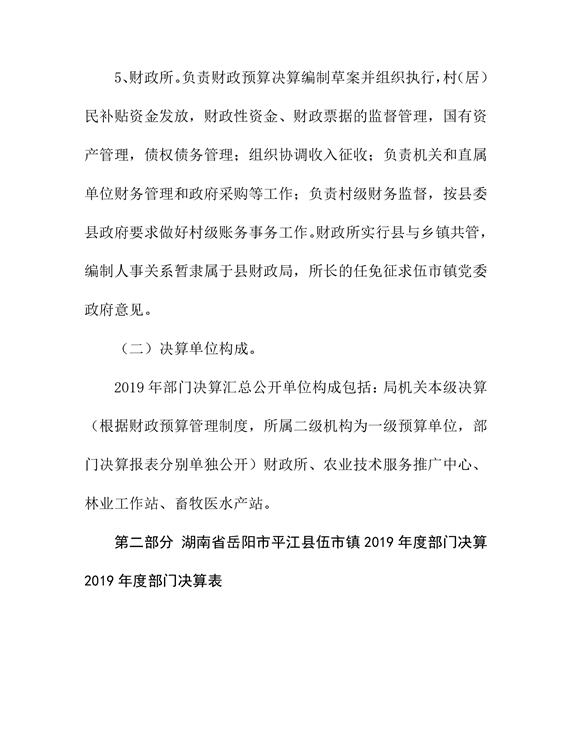 5、财政所。负责财政预算决算编制草案并组织执行，村(居)民补贴资金发放，财政性资金、财政票据的监督管理，国有资产管理，债权债务管理；组织协调收入征收；负责机关和直属单位财务管理和政府采购等工作；负责村级财务监督，按县委县政府要求做好村级账务事务工作。财政所实行县与乡镇共管，编制人事关系暂隶属于县财政局，所长的任免征求伍市镇党委政府意见。

（二）决算单位构成。

2019 年部门决算汇总公开单位构成包括：局机关本级决算（根据财政预算管理制度，所属二级机构为一级预算单位，部门决算报表分别单独公开）财政所、农业技术服务推广中心、林业工作站、畜牧医水产站。

第二部分 湖南省岳阳市平江县伍市镇 2019 年度部门决算

2019 年度部门决算表